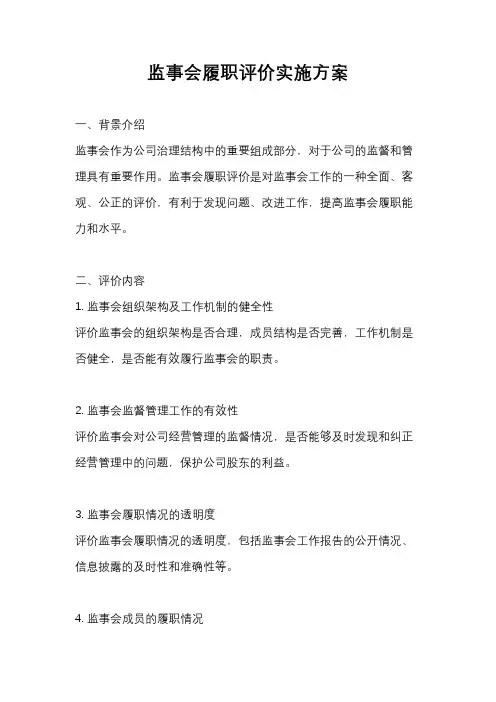 监事会履职评价实施方案

一、背景介绍

监事会作为公司治理结构中的重要组成部分，对于公司的监督和管理具有重要作用。监事会履职评价是对监事会工作的一种全面、客观、公正的评价，有利于发现问题、改进工作，提高监事会履职能力和水平。

二、评价内容

1. 监事会组织架构及工作机制的健全性

评价监事会的组织架构是否合理，成员结构是否完善，工作机制是否健全，是否能有效履行监事会的职责。

2. 监事会监督管理工作的有效性

评价监事会对公司经营管理的监督情况，是否能够及时发现和纠正经营管理中的问题，保护公司股东的利益。

3. 监事会履职情况的透明度

评价监事会履职情况的透明度，包括监事会工作报告的公开情况、信息披露的及时性和准确性等。

4. 监事会成员的履职情况